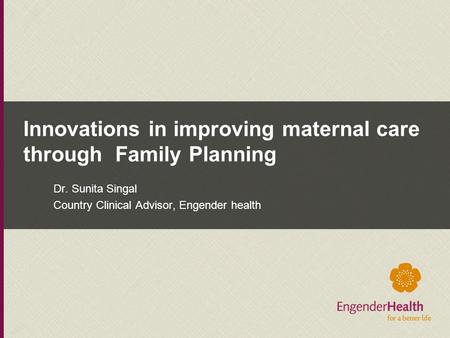 Innovations in improving maternal care through Family Planning

Dr. Sunita Singal
Country Clinical Advisor, Engender health

EngenderHealth
for a better life